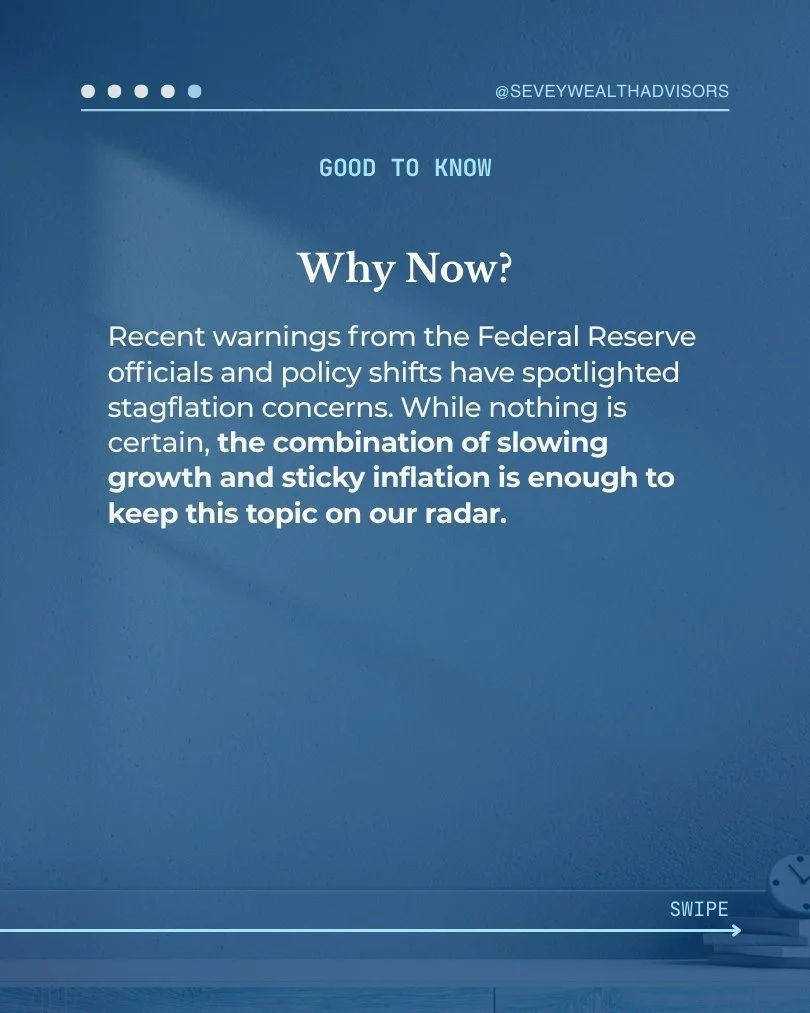 @SEVEYWEALTHADVISORS

GOOD TO KNOW

Why Now?

Recent warnings from the Federal Reserve officials and policy shifts have spotlighted stagflation concerns. While nothing is certain, the combination of slowing growth and sticky inflation is enough to keep this topic on our radar.

SWIPE